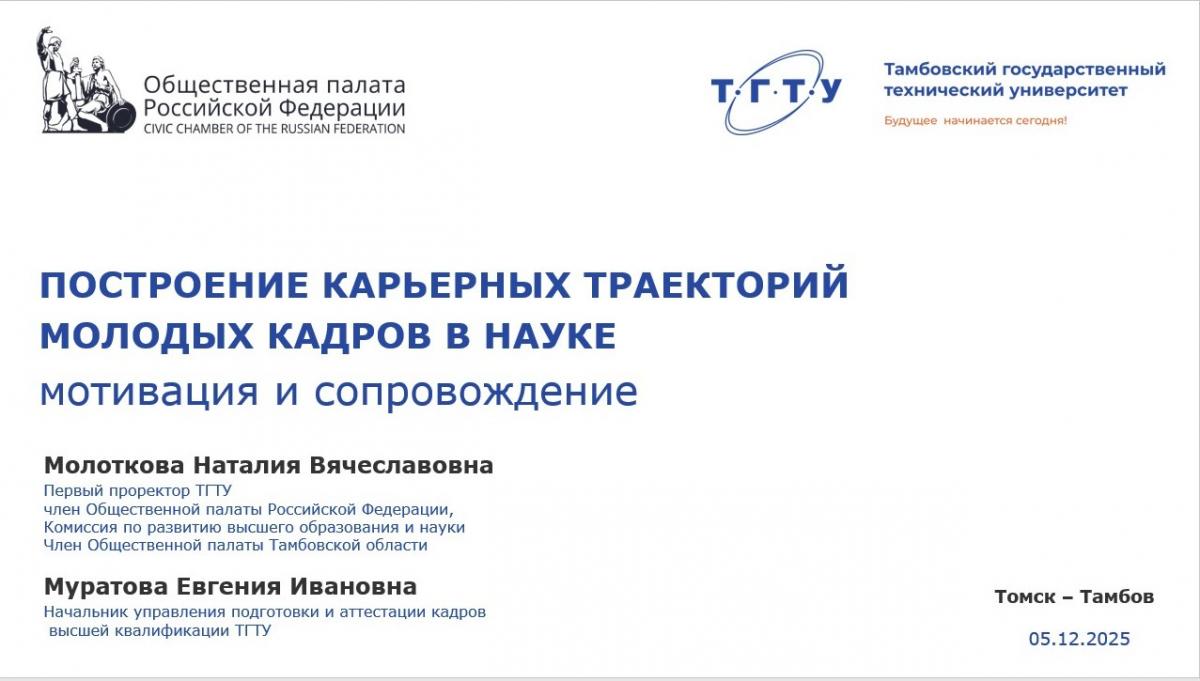 Общественная палата
Российской Федерации
CIVIC CHAMBER OF THE RUSSIAN FEDERATION

Т·Г·Т·У

Тамбовский государственный технический университет
Будущее начинается сегодня!

ПОСТРОЕНИЕ КАРЬЕРНЫХ ТРАЕКТОРИЙ МОЛОДЫХ КАДРОВ В НАУКЕ
мотивация и сопровождение

Молоткова Наталия Вячеславовна
Первый проректор ТГТУ
член Общественной палаты Российской Федерации,
Комиссия по развитию высшего образования и науки
Член Общественной палаты Тамбовской области

Муратова Евгения Ивановна
Начальник управления подготовки и аттестации кадров высшей квалификации ТГТУ

Томск – Тамбов

05.12.2025